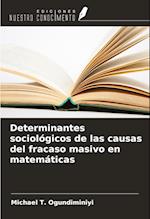 EDICIONES
NUESTRO CONOCIMIENTO

Determinantes sociológicos de las causas del fracaso masivo en matemáticas

Michael T. Ogundiminiyi